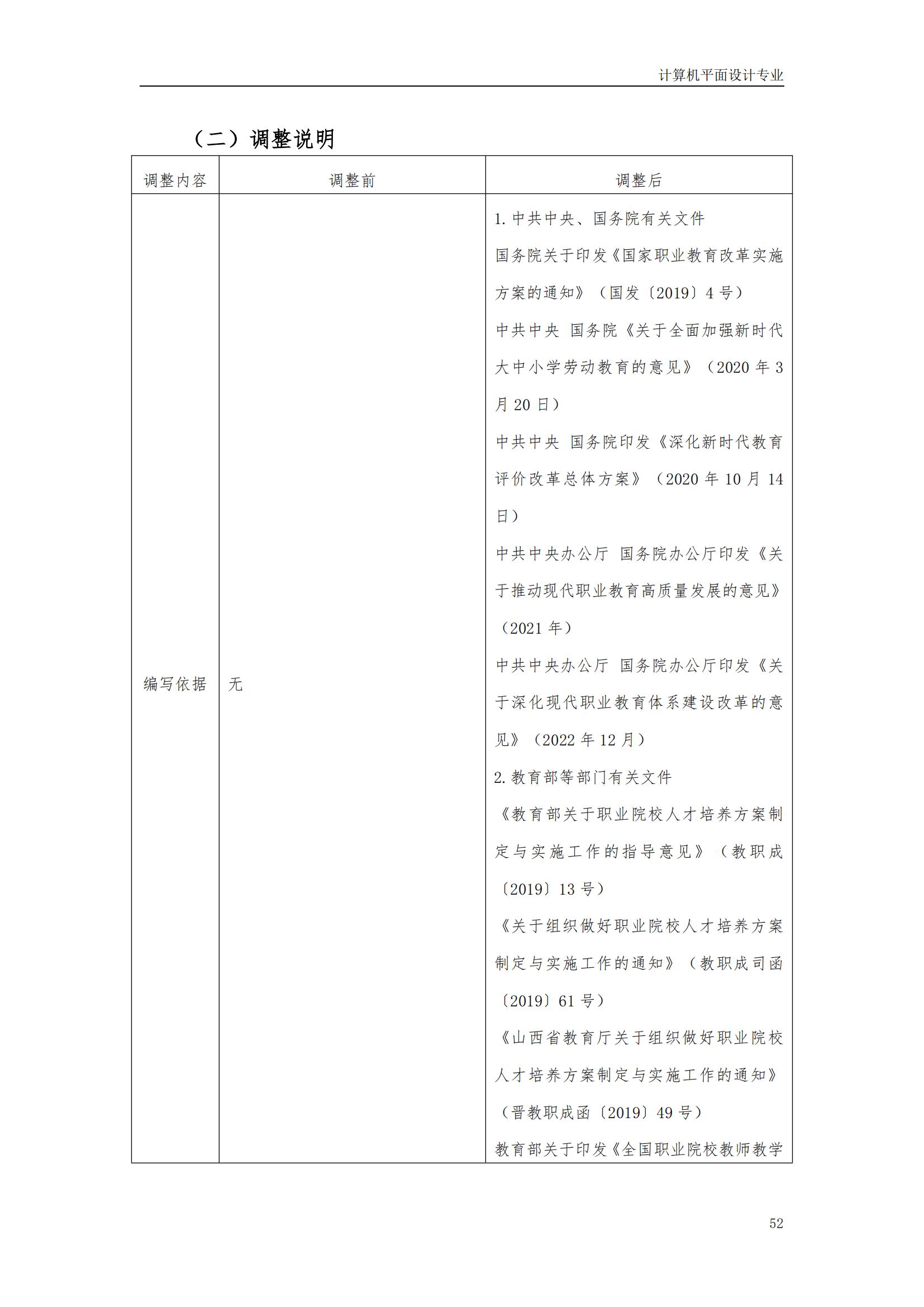 计算机平面设计专业

（二）调整说明

| 调整内容 | 调整前 | 调整后 |
|---|---|---|
| 编写依据 | 无 | 1. 中共中央、国务院有关文件<br>国务院关于印发《国家职业教育改革实施方案的通知》（国发〔2019〕4 号）<br>中共中央 国务院《关于全面加强新时代大中小学劳动教育的意见》（2020 年 3 月 20 日）<br>中共中央 国务院印发《深化新时代教育评价改革总体方案》（2020 年 10 月 14 日）<br>中共中央办公厅 国务院办公厅印发《关于推动现代职业教育高质量发展的意见》（2021 年）<br>中共中央办公厅 国务院办公厅印发《关于深化现代职业教育体系建设改革的意见》（2022 年 12 月）<br>2. 教育部等部门有关文件<br>《教育部关于职业院校人才培养方案制定与实施工作的指导意见》（教职成〔2019〕13 号）<br>《关于组织做好职业院校人才培养方案制定与实施工作的通知》（教职成司函〔2019〕61 号）<br>《山西省教育厅关于组织做好职业院校人才培养方案制定与实施工作的通知》（晋教职成函〔2019〕49 号）<br>教育部关于印发《全国职业院校教师教学 |

52